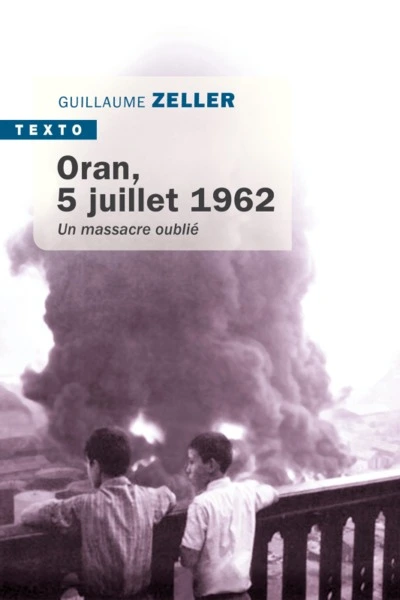 GUILLAUME ZELLER

TEXTO

Oran,
5 juillet 1962

Un massacre oublié